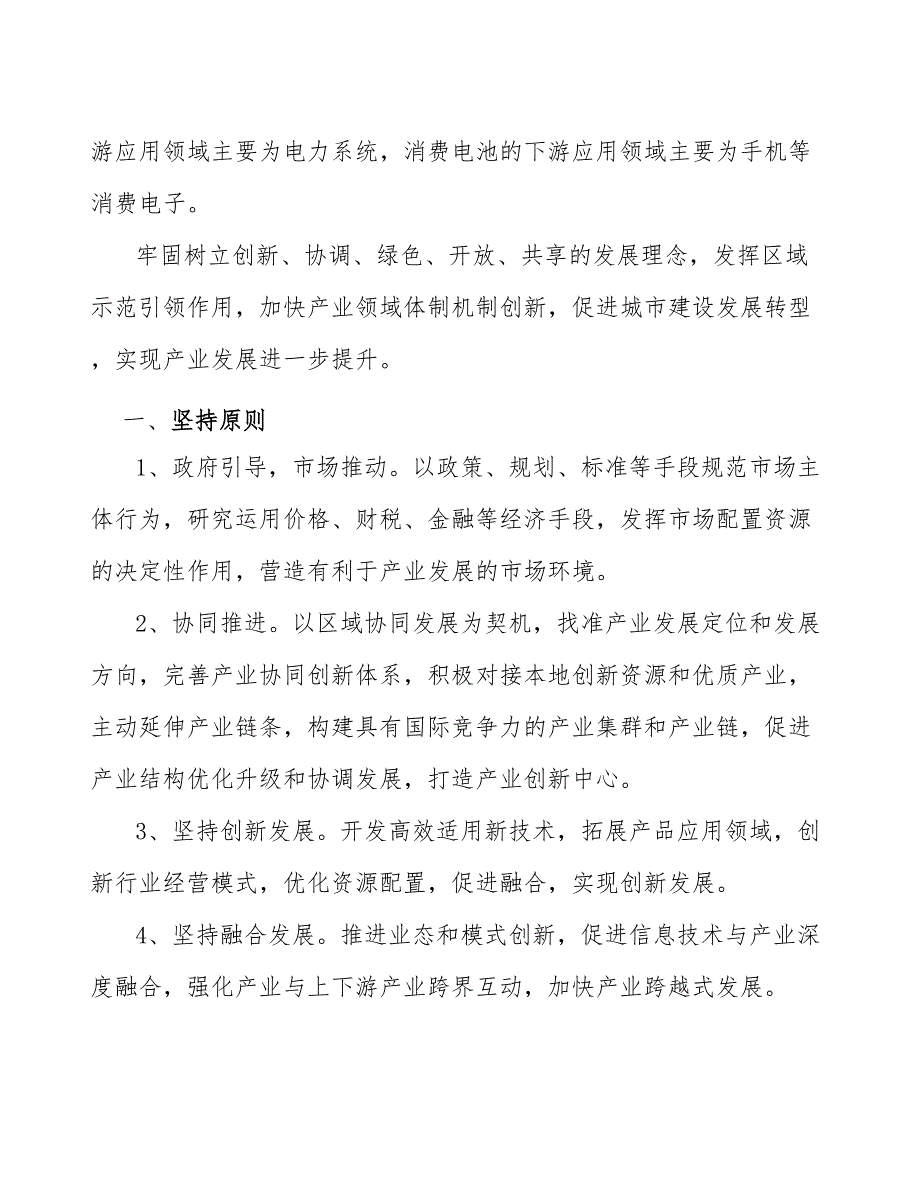 游应用领域主要为电力系统，消费电池的下游应用领域主要为手机等消费电子。

牢固树立创新、协调、绿色、开放、共享的发展理念，发挥区域示范引领作用，加快产业领域体制机制创新，促进城市建设发展转型，实现产业发展进一步提升。

一、坚持原则

1、政府引导，市场推动。以政策、规划、标准等手段规范市场主体行为，研究运用价格、财税、金融等经济手段，发挥市场配置资源的决定性作用，营造有利于产业发展的市场环境。

2、协同推进。以区域协同发展为契机，找准产业发展定位和发展方向，完善产业协同创新体系，积极对接本地创新资源和优质产业，主动延伸产业链条，构建具有国际竞争力的产业集群和产业链，促进产业结构优化升级和协调发展，打造产业创新中心。

3、坚持创新发展。开发高效适用新技术，拓展产品应用领域，创新行业经营模式，优化资源配置，促进融合，实现创新发展。

4、坚持融合发展。推进业态和模式创新，促进信息技术与产业深度融合，强化产业与上下游产业跨界互动，加快产业跨越式发展。